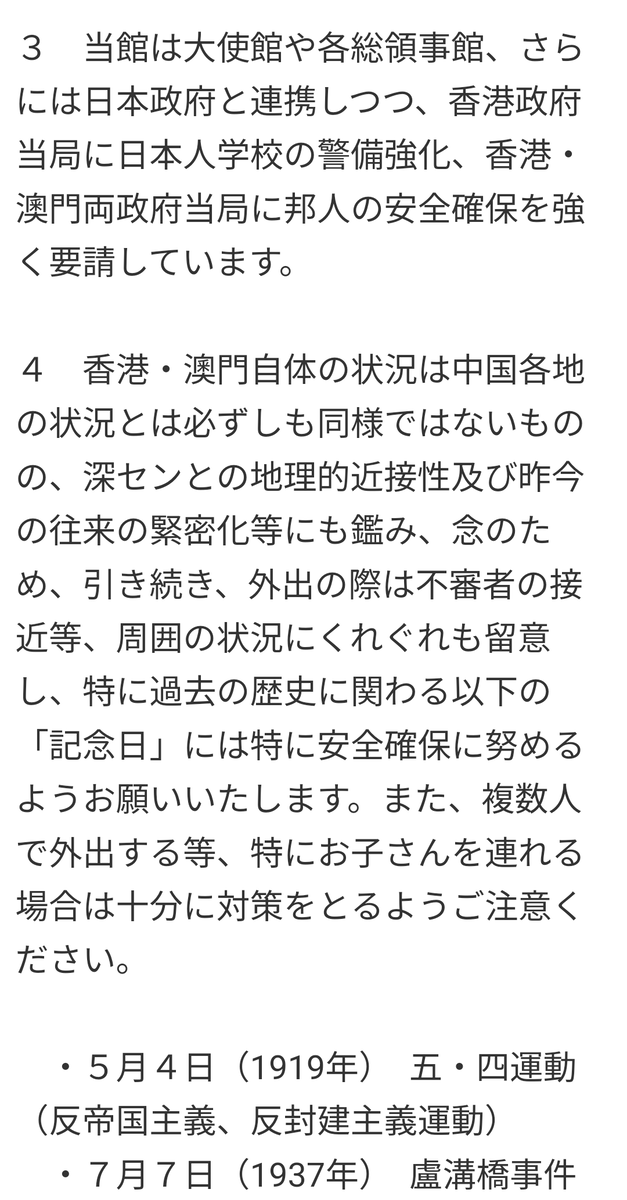 ３　当館は大使館や各総領事館、さらには日本政府と連携しつつ、香港政府当局に日本人学校の警備強化、香港・澳門両政府当局に邦人の安全確保を強く要請しています。

４　香港・澳門自体の状況は中国各地の状況とは必ずしも同様ではないものの、深センとの地理的近接性及び昨今の往来の緊密化等にも鑑み、念のため、引き続き、外出の際は不審者の接近等、周囲の状況にくれぐれも留意し、特に過去の歴史に関わる以下の「記念日」には特に安全確保に努めるようお願いいたします。また、複数人で外出する等、特にお子さんを連れる場合は十分に対策をとるようご注意ください。

・５月４日（1919年）　五・四運動（反帝国主義、反封建主義運動）
・７月７日（1937年）　盧溝橋事件